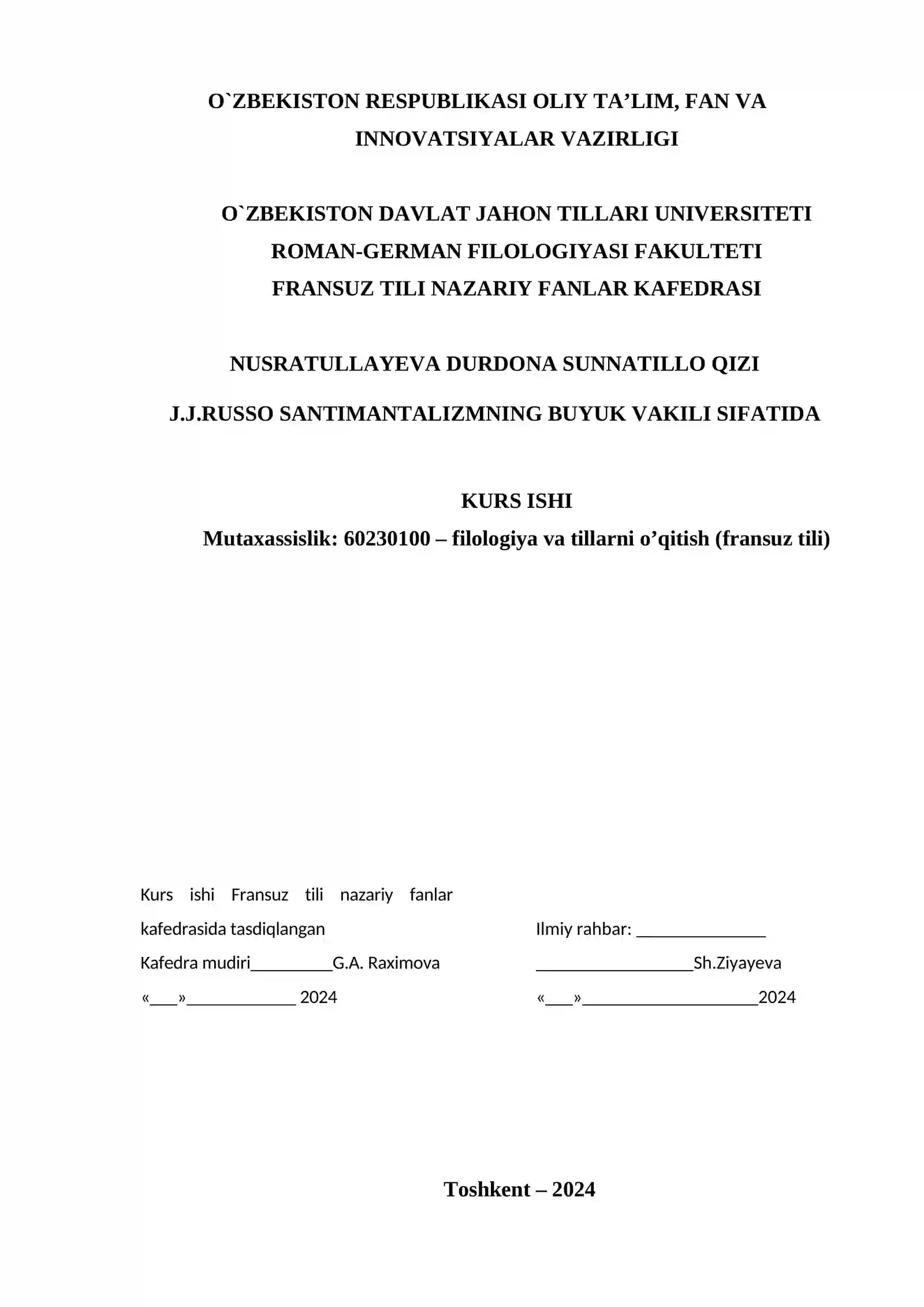 O`ZBEKISTON RESPUBLIKASI OLIY TA'LIM, FAN VA INNOVATSIYALAR VAZIRLIGI

O`ZBEKISTON DAVLAT JAHON TILLARI UNIVERSITETI
ROMAN-GERMAN FILOLOGIYASI FAKULTETI
FRANSUZ TILI NAZARIY FANLAR KAFEDRASI

NUSRATULLAYEVA DURDONA SUNNATILLO QIZI

J.J.RUSSO SANTIMANTALIZMNING BUYUK VAKILI SIFATIDA

KURS ISHI
Mutaxassislik: 60230100 – filologiya va tillarni o'qitish (fransuz tili)

Kurs ishi Fransuz tili nazariy fanlar kafedrasida tasdiqlangan
Kafedra mudiri____G.A. Raximova
«____»____ 2024

Ilmiy rahbar: ____
____Sh.Ziyayeva
«____»____2024

Toshkent – 2024